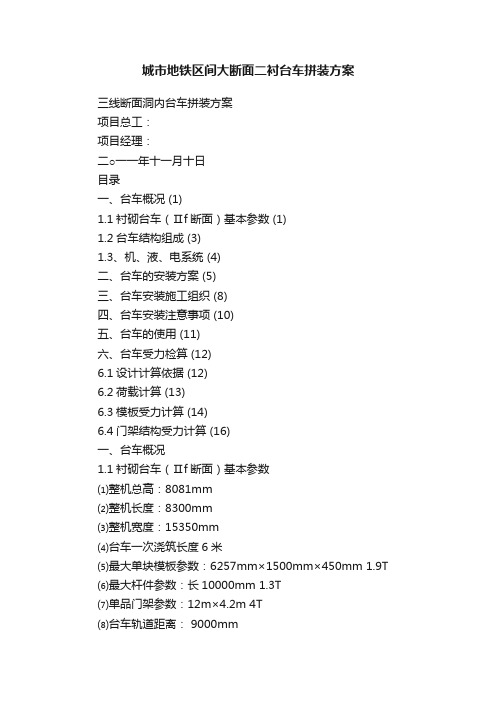 城市地铁区间大断面二衬台车拼装方案

三线断面洞内台车拼装方案

项目总工：

项目经理：

二○一一年十一月十日

目录

一、台车概况 (1)

1.1 衬砌台车（Ⅱf 断面）基本参数 (1)

1.2 台车结构组成 (3)

1.3、机、液、电系统 (4)

二、台车的安装方案 (5)

三、台车安装施工组织 (8)

四、台车安装注意事项 (10)

五、台车的使用 (11)

六、台车受力检算 (12)

6.1 设计计算依据 (12)

6.2 荷载计算 (13)

6.3 模板受力计算 (14)

6.4 门架结构受力计算 (16)

一、台车概况

1.1 衬砌台车（Ⅱf 断面）基本参数

⑴整机总高：8081mm

⑵整机长度：8300mm

⑶整机宽度：15350mm

⑷台车一次浇筑长度 6 米

⑸最大单块模板参数：6257mm×1500mm×450mm 1.9T

⑹最大杆件参数：长 10000mm 1.3T

⑺单品门架参数：12m×4.2m 4T

⑻台车轨道距离： 9000mm